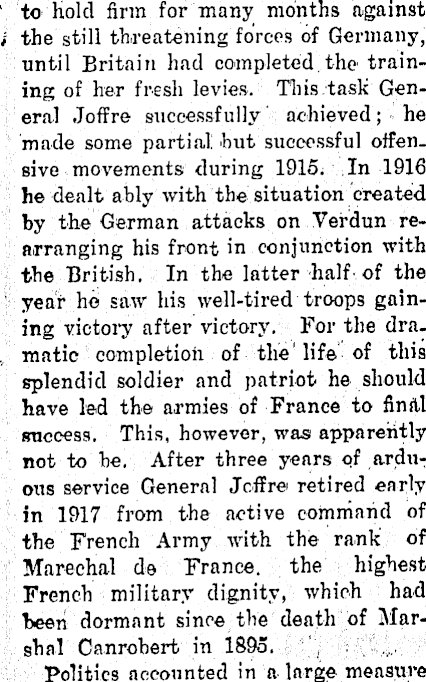 to hold firm for many months against the still threatening forces of Germany, until Britain had completed the training of her fresh levies. This task General Joffre successfully achieved; he made some partial but successful offensive movements during 1915. In 1916 he dealt ably with the situation created by the German attacks on Verdun rearranging his front in conjunction with the British. In the latter half of the year he saw his well-tired troops gaining victory after victory. For the dramatic completion of the life of this splendid soldier and patriot he should have led the armies of France to final success. This, however, was apparently not to be. After three years of arduous service General Joffre retired early in 1917 from the active command of the French Army with the rank of Marechal de France. the highest French military dignity, which had been dormant since the death of Marshal Canrobert in 1895.

Politics accounted in a large measure